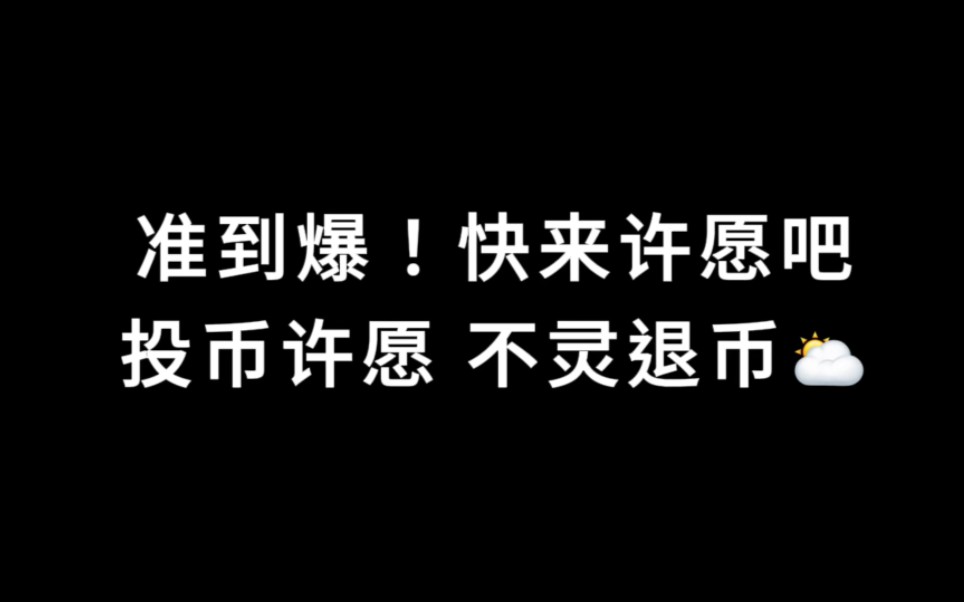 准到爆！快来许愿吧
投币许愿 不灵退币⛅